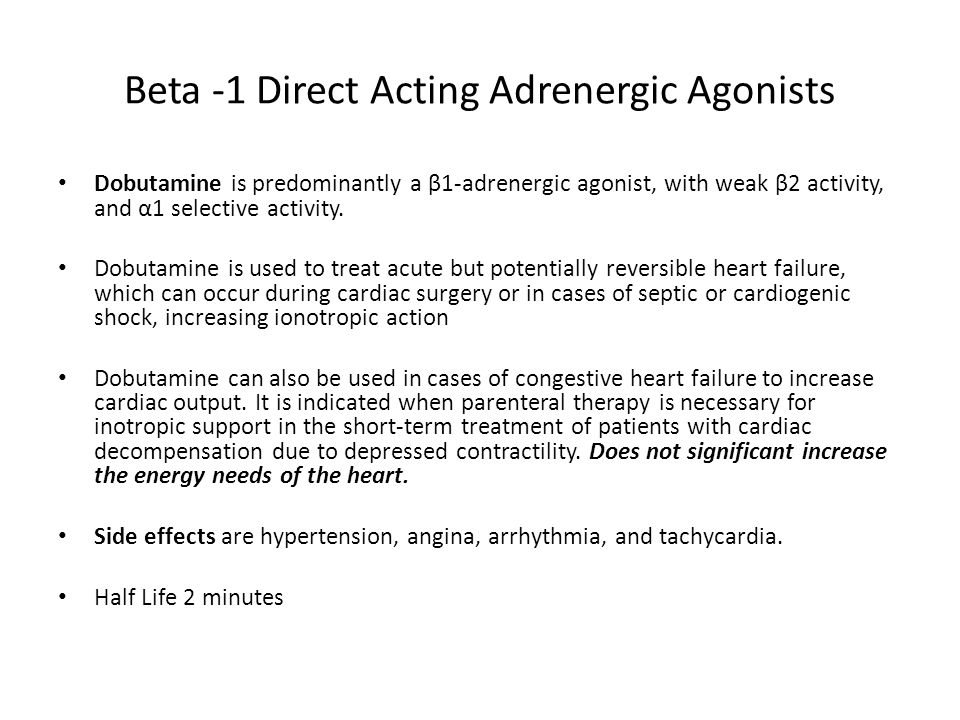 Beta -1 Direct Acting Adrenergic Agonists

• Dobutamine is predominantly a β1-adrenergic agonist, with weak β2 activity, and α1 selective activity.

• Dobutamine is used to treat acute but potentially reversible heart failure, which can occur during cardiac surgery or in cases of septic or cardiogenic shock, increasing ionotropic action

• Dobutamine can also be used in cases of congestive heart failure to increase cardiac output. It is indicated when parenteral therapy is necessary for inotropic support in the short-term treatment of patients with cardiac decompensation due to depressed contractility. Does not significant increase the energy needs of the heart.

• Side effects are hypertension, angina, arrhythmia, and tachycardia.

• Half Life 2 minutes